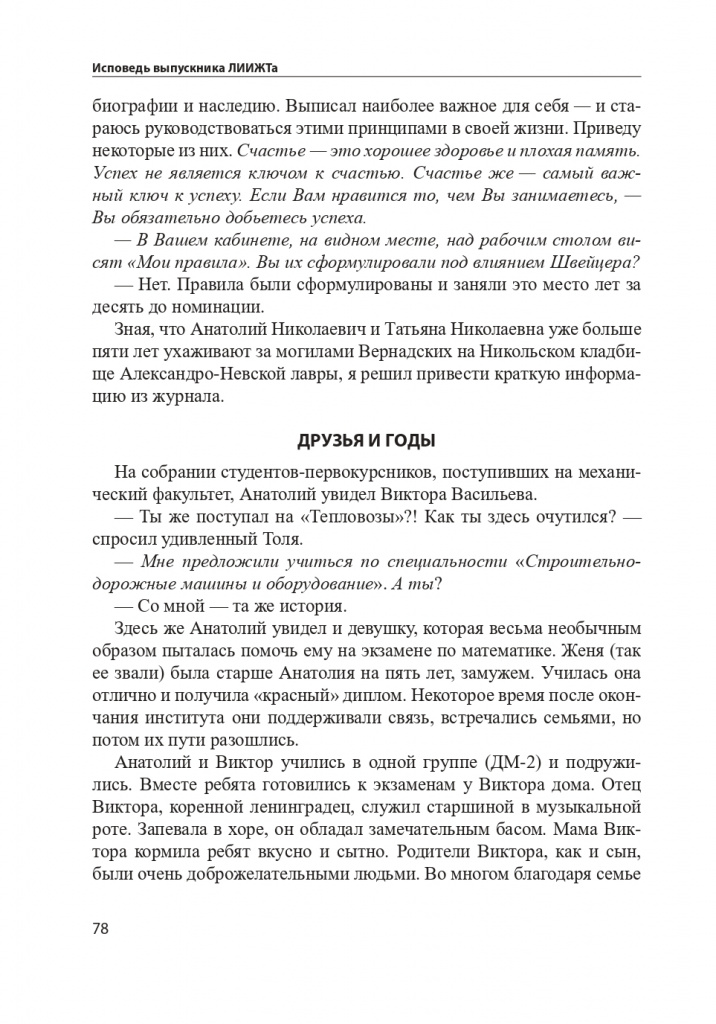 Исповедь выпускника ЛИИЖТа

биографии и наследию. Выписал наиболее важное для себя — и стараюсь руководствоваться этими принципами в своей жизни. Приведу некоторые из них. Счастье — это хорошее здоровье и плохая память. Успех не является ключом к счастью. Счастье же — самый важный ключ к успеху. Если Вам нравится то, чем Вы занимаетесь, — Вы обязательно добьетесь успеха.

— В Вашем кабинете, на видном месте, над рабочим столом висят «Мои правила». Вы их сформулировали под влиянием Швейцера?

— Нет. Правила были сформулированы и заняли это место лет за десять до номинации.

Зная, что Анатолий Николаевич и Татьяна Николаевна уже больше пяти лет ухаживают за могилами Вернадских на Никольском кладбище Александро-Невской лавры, я решил привести краткую информацию из журнала.

ДРУЗЬЯ И ГОДЫ

На собрании студентов-первокурсников, поступивших на механический факультет, Анатолий увидел Виктора Васильева.

— Ты же поступал на «Тепловозы»?! Как ты здесь очутился? — спросил удивленный Толя.

— Мне предложили учиться по специальности «Строительно-дорожные машины и оборудование». А ты?

— Со мной — та же история.

Здесь же Анатолий увидел и девушку, которая весьма необычным образом пыталась помочь ему на экзамене по математике. Женя (так ее звали) была старше Анатолия на пять лет, замужем. Училась она отлично и получила «красный» диплом. Некоторое время после окончания института они поддерживали связь, встречались семьями, но потом их пути разошлись.

Анатолий и Виктор учились в одной группе (ДМ-2) и подружились. Вместе ребята готовились к экзаменам у Виктора дома. Отец Виктора, коренной ленинградец, служил старшиной в музыкальной роте. Запевала в хоре, он обладал замечательным басом. Мама Виктора кормила ребят вкусно и сытно. Родители Виктора, как и сын, были очень доброжелательными людьми. Во многом благодаря семье

78